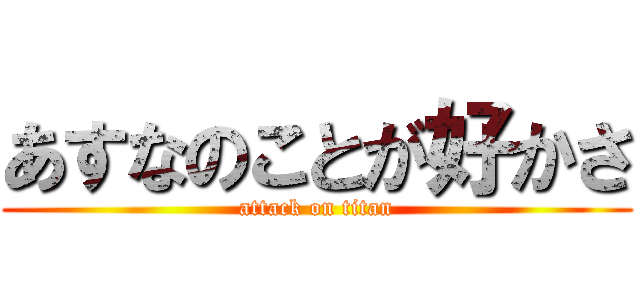 あすなのことが好かさ
attack on titan